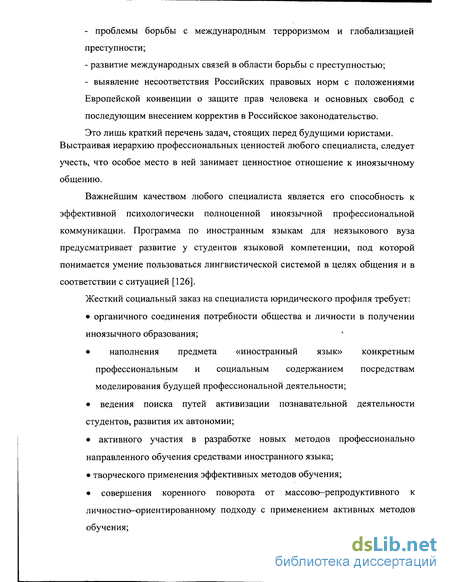 - проблемы борьбы с международным терроризмом и глобализацией преступности;

- развитие международных связей в области борьбы с преступностью;

- выявление несоответствия Российских правовых норм с положениями Европейской конвенции о защите прав человека и основных свобод с последующим внесением корректив в Российское законодательство.

Это лишь краткий перечень задач, стоящих перед будущими юристами. Выстраивая иерархию профессиональных ценностей любого специалиста, следует учесть, что особое место в ней занимает ценностное отношение к иноязычному общению.

Важнейшим качеством любого специалиста является его способность к эффективной психологически полноценной иноязычной профессиональной коммуникации. Программа по иностранным языкам для неязыкового вуза предусматривает развитие у студентов языковой компетенции, под которой понимается умение пользоваться лингвистической системой в целях общения и в соответствии с ситуацией [126].

Жесткий социальный заказ на специалиста юридического профиля требует:

• органичного соединения потребности общества и личности в получении иноязычного образования;

• наполнения предмета «иностранный язык» конкретным профессиональным и социальным содержанием посредствам моделирования будущей профессиональной деятельности;

• ведения поиска путей активизации познавательной деятельности студентов, развития их автономии;

• активного участия в разработке новых методов профессионально направленного обучения средствами иностранного языка;

• творческого применения эффективных методов обучения;

• совершения коренного поворота от массово–репродуктивного к личностно–ориентированному подходу с применением активных методов обучения;

dsLib.net
библиотека диссертаций